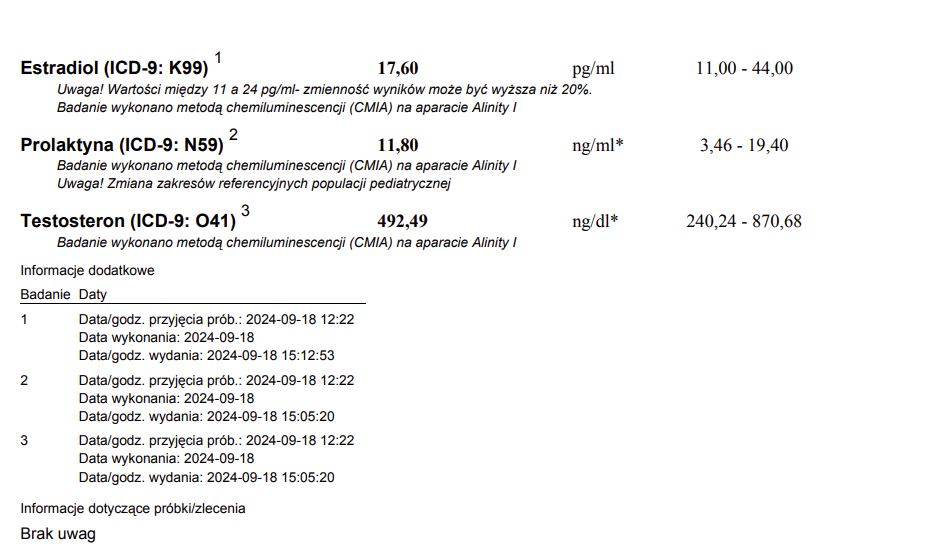 Estradiol (ICD-9: K99) $^1$ 17,60 pg/ml 11,00 - 44,00
Uwaga! Wartości między 11 a 24 pg/ml- zmienność wyników może być wyższa niż 20%.
Badanie wykonano metodą chemiluminescencji (CMIA) na aparacie Alinity I

Prolaktyna (ICD-9: N59) $^2$ 11,80 ng/ml* 3,46 - 19,40
Badanie wykonano metodą chemiluminescencji (CMIA) na aparacie Alinity I
Uwaga! Zmiana zakresów referencyjnych populacji pediatrycznej

Testosteron (ICD-9: O41) $^3$ 492,49 ng/dl* 240,24 - 870,68
Badanie wykonano metodą chemiluminescencji (CMIA) na aparacie Alinity I

Informacje dodatkowe

| Badanie | Daty |
|---|---|
| 1 | Data/godz. przyjęcia prób.: 2024-09-18 12:22 Data wykonania: 2024-09-18 Data/godz. wydania: 2024-09-18 15:12:53 |
| 2 | Data/godz. przyjęcia prób.: 2024-09-18 12:22 Data wykonania: 2024-09-18 Data/godz. wydania: 2024-09-18 15:05:20 |
| 3 | Data/godz. przyjęcia prób.: 2024-09-18 12:22 Data wykonania: 2024-09-18 Data/godz. wydania: 2024-09-18 15:05:20 |

Informacje dotyczące próbki/zlecenia

Brak uwag